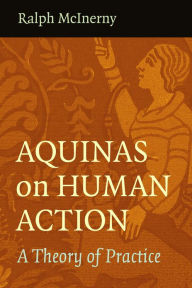 Ralph McInerny

AQUINAS on HUMAN ACTION

A Theory of Practice